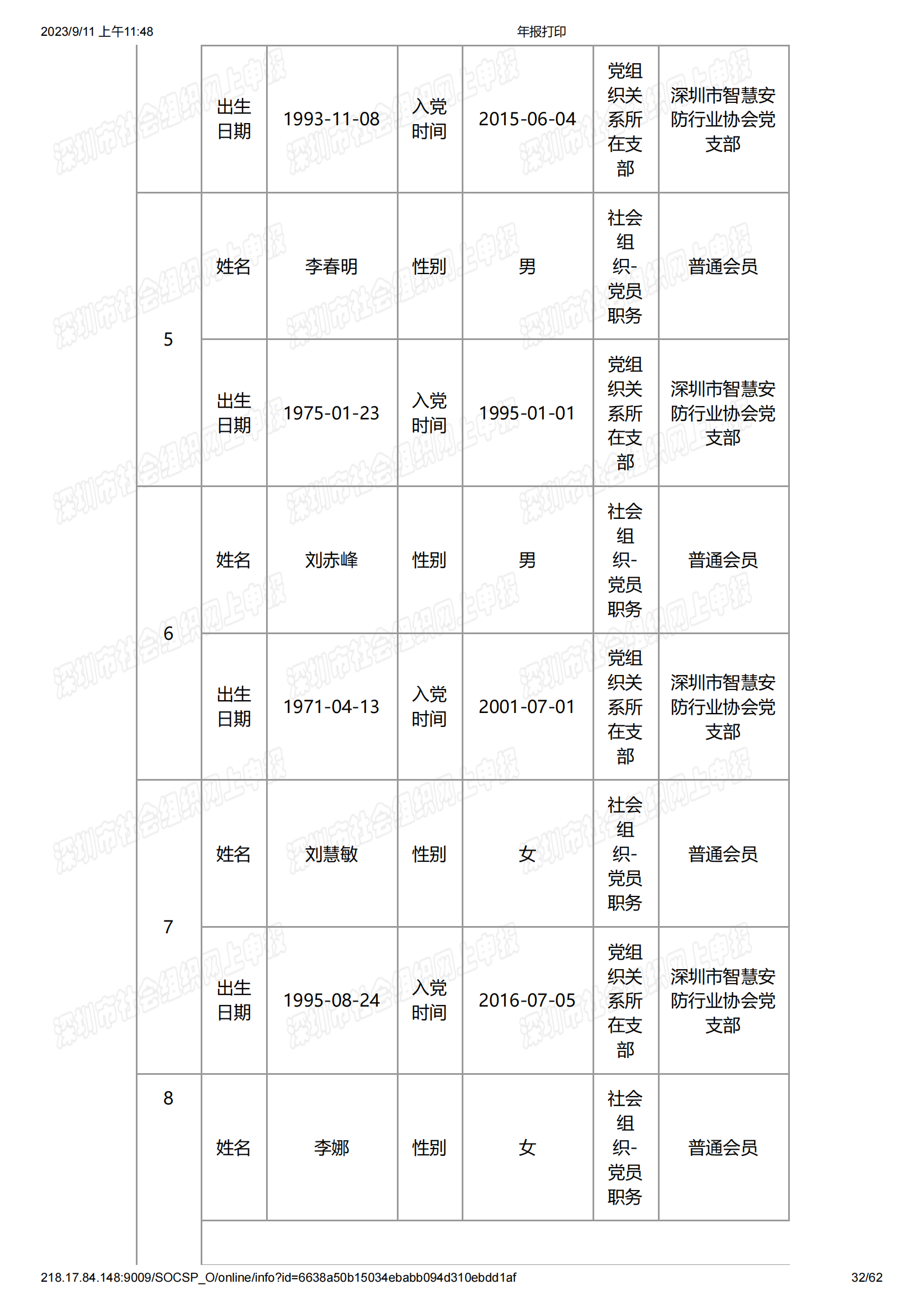 2023/9/11 上午11:48 年报打印

|  | 出生日期 | 1993-11-08 | 入党时间 | 2015-06-04 | 党组织关系所在支部 | 深圳市智慧安防行业协会党支部 |
|---|---|---|---|---|---|---|
| 5 | 姓名 | 李春明 | 性别 | 男 | 社会组织-党员职务 | 普通会员 |
|  | 出生日期 | 1975-01-23 | 入党时间 | 1995-01-01 | 党组织关系所在支部 | 深圳市智慧安防行业协会党支部 |
| 6 | 姓名 | 刘赤峰 | 性别 | 男 | 社会组织-党员职务 | 普通会员 |
|  | 出生日期 | 1971-04-13 | 入党时间 | 2001-07-01 | 党组织关系所在支部 | 深圳市智慧安防行业协会党支部 |
| 7 | 姓名 | 刘慧敏 | 性别 | 女 | 社会组织-党员职务 | 普通会员 |
|  | 出生日期 | 1995-08-24 | 入党时间 | 2016-07-05 | 党组织关系所在支部 | 深圳市智慧安防行业协会党支部 |
| 8 | 姓名 | 李娜 | 性别 | 女 | 社会组织-党员职务 | 普通会员 |

218.17.84.148:9009/SOCSP_O/online/info?id=6638a50b15034ebabb094d310ebdd1af 32/62

深圳市社会组织网上申报